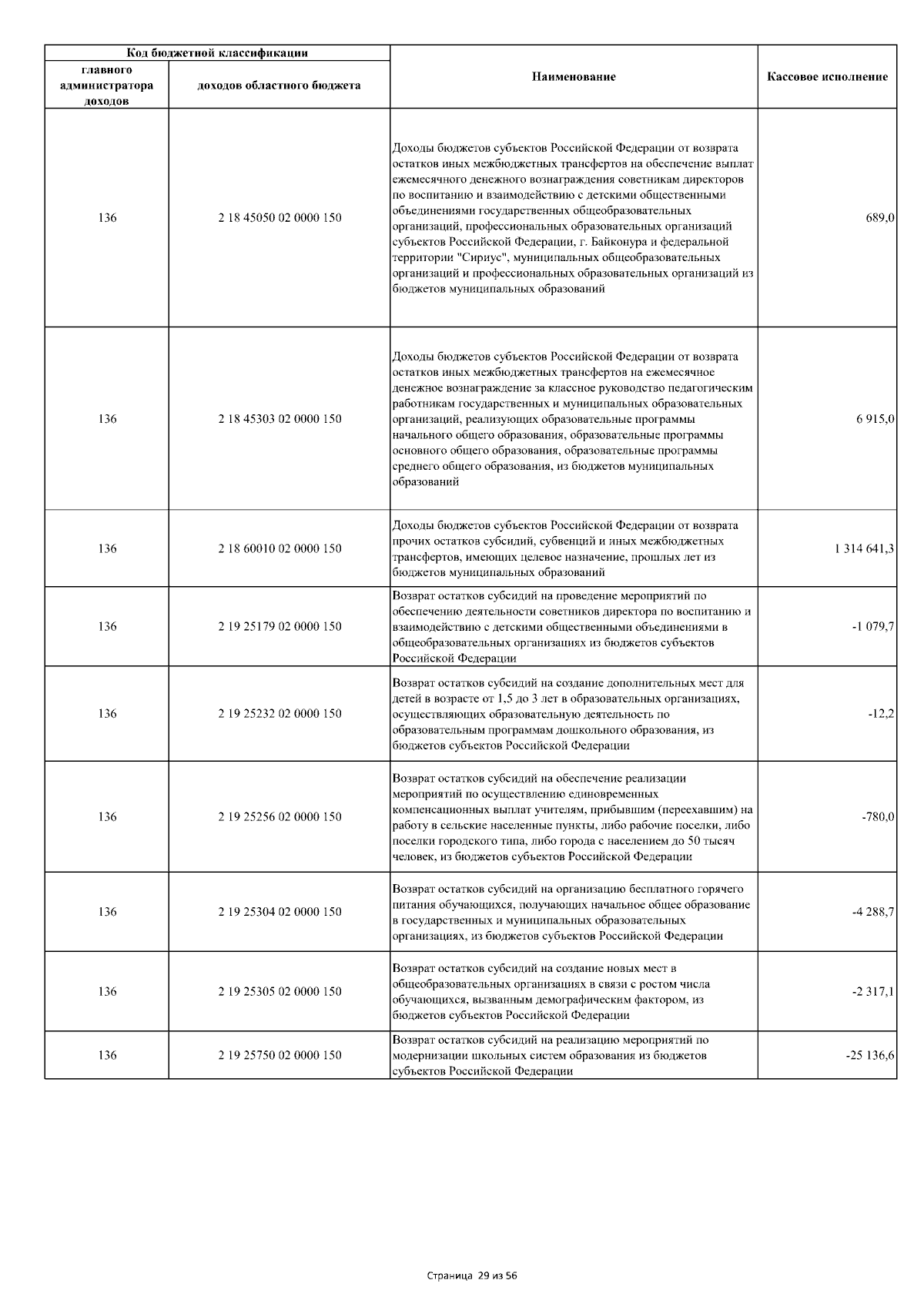 | Код бюджетной классификации |  | Наименование | Кассовое исполнение |
|---|---|---|---|
| главного администратора доходов | доходов областного бюджета |  |  |
| 136 | 2 18 45050 02 0000 150 | Доходы бюджетов субъектов Российской Федерации от возврата остатков иных межбюджетных трансфертов на обеспечение выплат ежемесячного денежного вознаграждения советникам директоров по воспитанию и взаимодействию с детскими общественными объединениями государственных общеобразовательных организаций, профессиональных образовательных организаций субъектов Российской Федерации, г. Байконура и федеральной территории "Сириус", муниципальных общеобразовательных организаций и профессиональных образовательных организаций из бюджетов муниципальных образований | 689,0 |
| 136 | 2 18 45303 02 0000 150 | Доходы бюджетов субъектов Российской Федерации от возврата остатков иных межбюджетных трансфертов на ежемесячное денежное вознаграждение за классное руководство педагогическим работникам государственных и муниципальных образовательных организаций, реализующих образовательные программы начального общего образования, образовательные программы основного общего образования, образовательные программы среднего общего образования, из бюджетов муниципальных образований | 6 915,0 |
| 136 | 2 18 60010 02 0000 150 | Доходы бюджетов субъектов Российской Федерации от возврата прочих остатков субсидий, субвенций и иных межбюджетных трансфертов, имеющих целевое назначение, прошлых лет из бюджетов муниципальных образований | 1 314 641,3 |
| 136 | 2 19 25179 02 0000 150 | Возврат остатков субсидий на проведение мероприятий по обеспечению деятельности советников директора по воспитанию и взаимодействию с детскими общественными объединениями в общеобразовательных организациях из бюджетов субъектов Российской Федерации | -1 079,7 |
| 136 | 2 19 25232 02 0000 150 | Возврат остатков субсидий на создание дополнительных мест для детей в возрасте от 1,5 до 3 лет в образовательных организациях, осуществляющих образовательную деятельность по образовательным программам дошкольного образования, из бюджетов субъектов Российской Федерации | -12,2 |
| 136 | 2 19 25256 02 0000 150 | Возврат остатков субсидий на обеспечение реализации мероприятий по осуществлению единовременных компенсационных выплат учителям, прибывшим (переехавшим) на работу в сельские населенные пункты, либо рабочие поселки, либо поселки городского типа, либо города с населением до 50 тысяч человек, из бюджетов субъектов Российской Федерации | -780,0 |
| 136 | 2 19 25304 02 0000 150 | Возврат остатков субсидий на организацию бесплатного горячего питания обучающихся, получающих начальное общее образование в государственных и муниципальных образовательных организациях, из бюджетов субъектов Российской Федерации | -4 288,7 |
| 136 | 2 19 25305 02 0000 150 | Возврат остатков субсидий на создание новых мест в общеобразовательных организациях в связи с ростом числа обучающихся, вызванным демографическим фактором, из бюджетов субъектов Российской Федерации | -2 317,1 |
| 136 | 2 19 25750 02 0000 150 | Возврат остатков субсидий на реализацию мероприятий по модернизации школьных систем образования из бюджетов субъектов Российской Федерации | -25 136,6 |

Страница 29 из 56